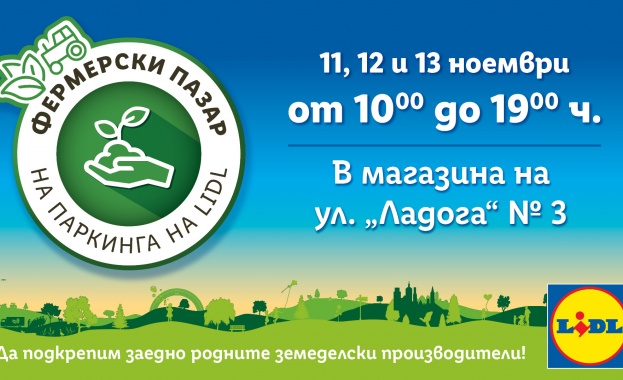 ФЕРМЕРСКИ ПАЗАР
НА ПАРКИНГА НА LIDL

11, 12 и 13 ноември
от $10^{00}$ до $19^{00}$ ч.

В магазина на
ул. „Ладога“ № 3

Да подкрепим заедно родните земеделски производители!

LIDL